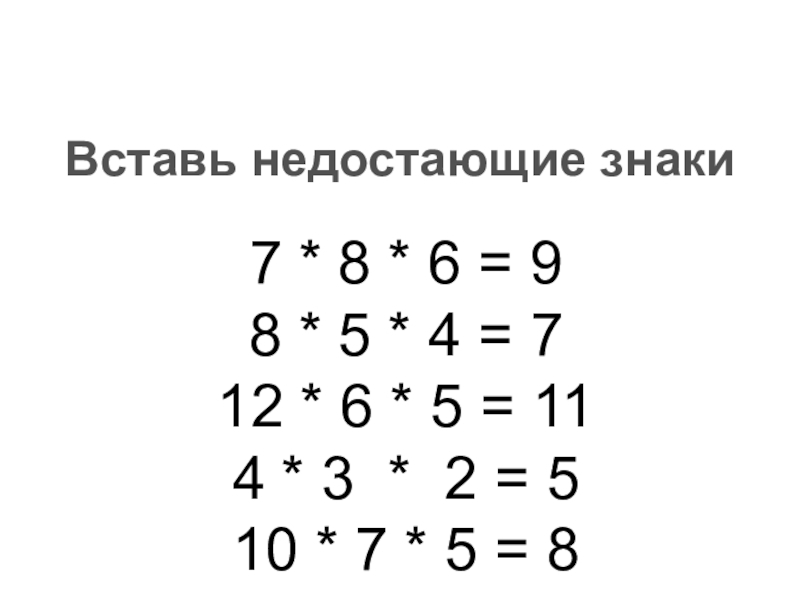 Вставь недостающие знаки

7 * 8 * 6 = 9
8 * 5 * 4 = 7
12 * 6 * 5 = 11
4 * 3 * 2 = 5
10 * 7 * 5 = 8